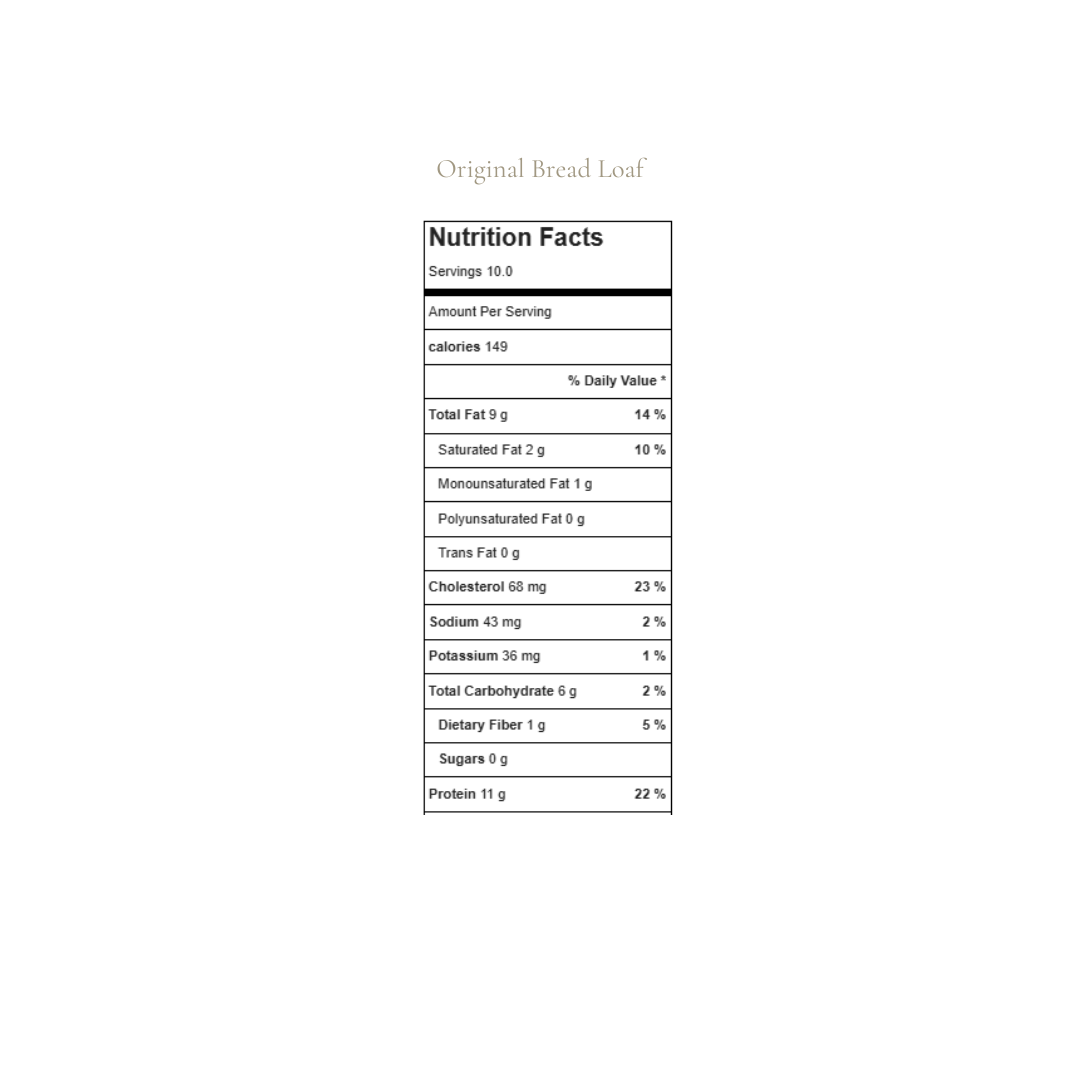 Original Bread Loaf

Nutrition Facts

Servings 10.0

| Amount Per Serving | |
|---|---|
| calories 149 | |
| | % Daily Value * |
| Total Fat 9 g | 14 % |
| Saturated Fat 2 g | 10 % |
| Monounsaturated Fat 1 g | |
| Polyunsaturated Fat 0 g | |
| Trans Fat 0 g | |
| Cholesterol 68 mg | 23 % |
| Sodium 43 mg | 2 % |
| Potassium 36 mg | 1 % |
| Total Carbohydrate 6 g | 2 % |
| Dietary Fiber 1 g | 5 % |
| Sugars 0 g | |
| Protein 11 g | 22 % |